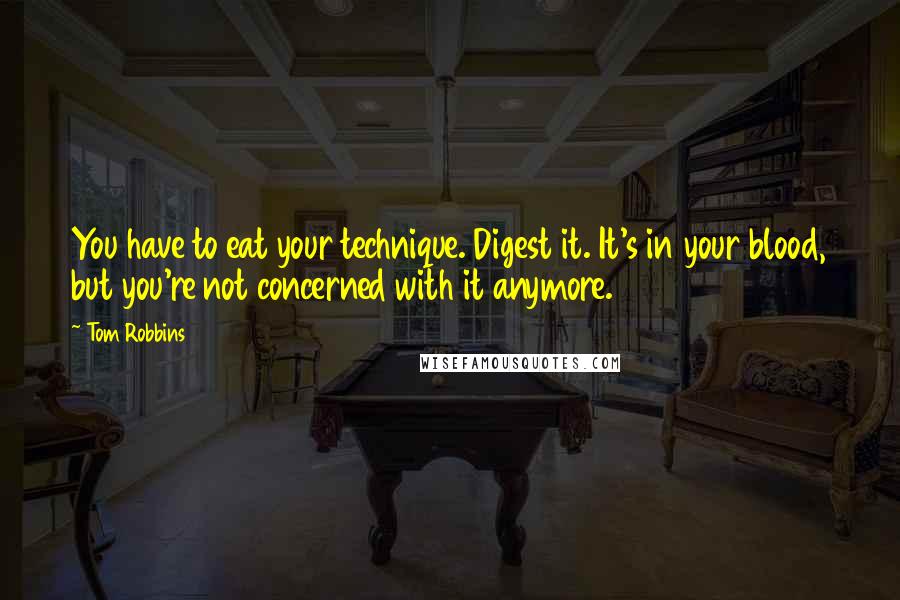 You have to eat your technique. Digest it. It's in your blood, but you're not concerned with it anymore.

~ Tom Robbins

WISEFAMOUSQUOTES.COM